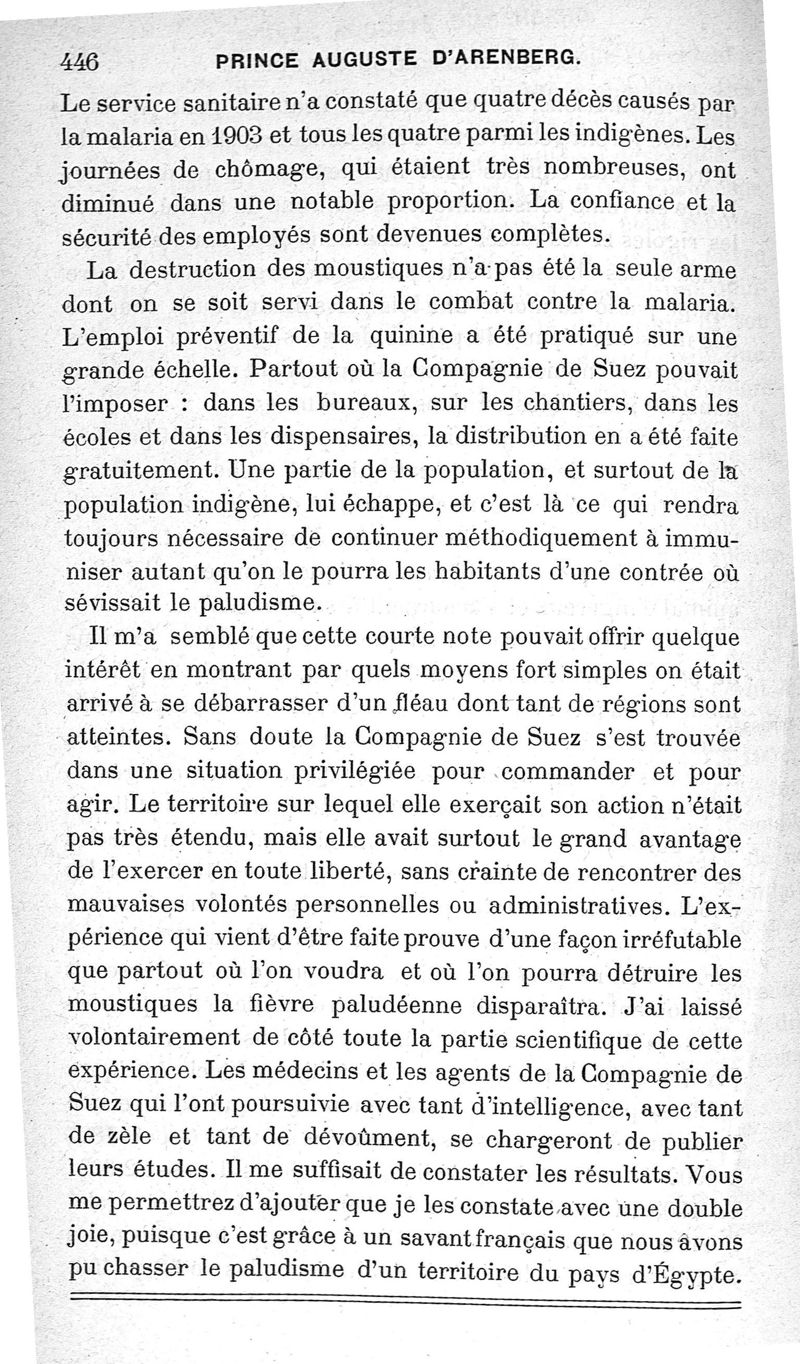 446 PRINCE AUGUSTE D'ARENBERG.

Le service sanitaire n'a constaté que quatre décès causés par la malaria en 1903 et tous les quatre parmi les indigènes. Les journées de chômage, qui étaient très nombreuses, ont diminué dans une notable proportion. La confiance et la sécurité des employés sont devenues complètes.

La destruction des moustiques n'a pas été la seule arme dont on se soit servi dans le combat contre la malaria. L'emploi préventif de la quinine a été pratiqué sur une grande échelle. Partout où la Compagnie de Suez pouvait l'imposer : dans les bureaux, sur les chantiers, dans les écoles et dans les dispensaires, la distribution en a été faite gratuitement. Une partie de la population, et surtout de la population indigène, lui échappe, et c'est là ce qui rendra toujours nécessaire de continuer méthodiquement à immuniser autant qu'on le pourra les habitants d'une contrée où sévissait le paludisme.

Il m'a semblé que cette courte note pouvait offrir quelque intérêt en montrant par quels moyens fort simples on était arrivé à se débarrasser d'un fléau dont tant de régions sont atteintes. Sans doute la Compagnie de Suez s'est trouvée dans une situation privilégiée pour commander et pour agir. Le territoire sur lequel elle exerçait son action n'était pas très étendu, mais elle avait surtout le grand avantage de l'exercer en toute liberté, sans crainte de rencontrer des mauvaises volontés personnelles ou administratives. L'expérience qui vient d'être faite prouve d'une façon irréfutable que partout où l'on voudra et où l'on pourra détruire les moustiques la fièvre paludéenne disparaîtra. J'ai laissé volontairement de côté toute la partie scientifique de cette expérience. Les médecins et les agents de la Compagnie de Suez qui l'ont poursuivie avec tant d'intelligence, avec tant de zèle et tant de dévoûment, se chargeront de publier leurs études. Il me suffisait de constater les résultats. Vous me permettrez d'ajouter que je les constate avec une double joie, puisque c'est grâce à un savant français que nous avons pu chasser le paludisme d'un territoire du pays d'Égypte.